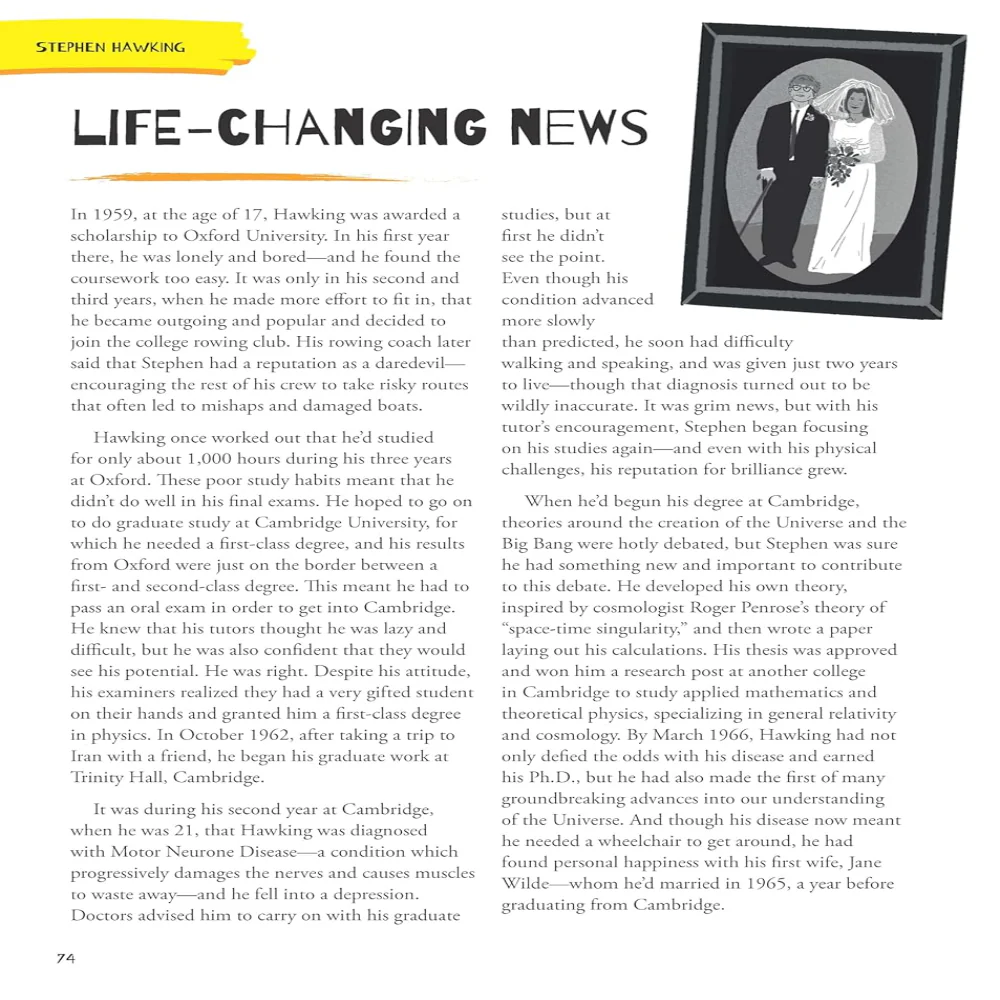 STEPHEN HAWKING

LIFE-CHANGING NEWS

In 1959, at the age of 17, Hawking was awarded a scholarship to Oxford University. In his first year there, he was lonely and bored—and he found the coursework too easy. It was only in his second and third years, when he made more effort to fit in, that he became outgoing and popular and decided to join the college rowing club. His rowing coach later said that Stephen had a reputation as a daredevil—encouraging the rest of his crew to take risky routes that often led to mishaps and damaged boats.

Hawking once worked out that he'd studied for only about 1,000 hours during his three years at Oxford. These poor study habits meant that he didn't do well in his final exams. He hoped to go on to do graduate study at Cambridge University, for which he needed a first-class degree, and his results from Oxford were just on the border between a first- and second-class degree. This meant he had to pass an oral exam in order to get into Cambridge. He knew that his tutors thought he was lazy and difficult, but he was also confident that they would see his potential. He was right. Despite his attitude, his examiners realized they had a very gifted student on their hands and granted him a first-class degree in physics. In October 1962, after taking a trip to Iran with a friend, he began his graduate work at Trinity Hall, Cambridge.

It was during his second year at Cambridge, when he was 21, that Hawking was diagnosed with Motor Neurone Disease—a condition which progressively damages the nerves and causes muscles to waste away—and he fell into a depression. Doctors advised him to carry on with his graduate studies, but at first he didn't see the point. Even though his condition advanced more slowly than predicted, he soon had difficulty walking and speaking, and was given just two years to live—though that diagnosis turned out to be wildly inaccurate. It was grim news, but with his tutor's encouragement, Stephen began focusing on his studies again—and even with his physical challenges, his reputation for brilliance grew.

When he'd begun his degree at Cambridge, theories around the creation of the Universe and the Big Bang were hotly debated, but Stephen was sure he had something new and important to contribute to this debate. He developed his own theory, inspired by cosmologist Roger Penrose's theory of "space-time singularity," and then wrote a paper laying out his calculations. His thesis was approved and won him a research post at another college in Cambridge to study applied mathematics and theoretical physics, specializing in general relativity and cosmology. By March 1966, Hawking had not only defied the odds with his disease and earned his Ph.D., but he had also made the first of many groundbreaking advances into our understanding of the Universe. And though his disease now meant he needed a wheelchair to get around, he had found personal happiness with his first wife, Jane Wilde—whom he'd married in 1965, a year before graduating from Cambridge.

74